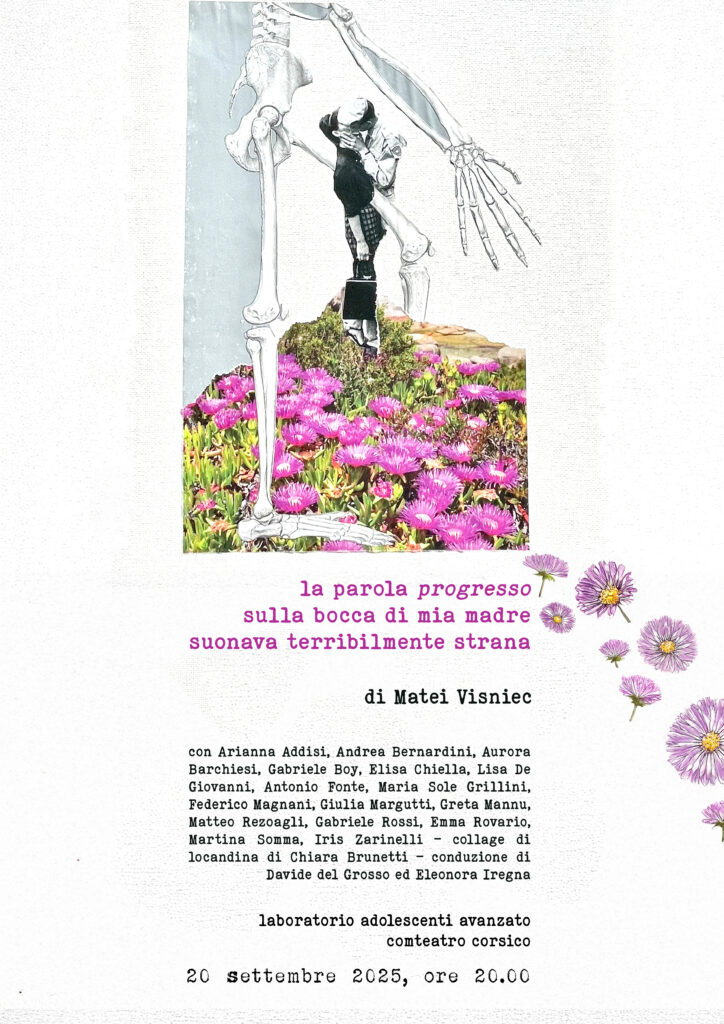 la parola progresso
sulla bocca di mia madre
suonava terribilmente strana

di Matei Visniec

con Arianna Addisi, Andrea Bernardini, Aurora Barchiesi, Gabriele Boy, Elisa Chiella, Lisa De Giovanni, Antonio Fonte, Maria Sole Grillini, Federico Magnani, Giulia Margutti, Greta Mannu, Matteo Rezoagli, Gabriele Rossi, Emma Rovario, Martina Somma, Iris Zarinelli - collage di locandina di Chiara Brunetti - conduzione di Davide del Grosso ed Eleonora Iregna

laboratorio adolescenti avanzato
comteatro corsico

20 settembre 2025, ore 20.00